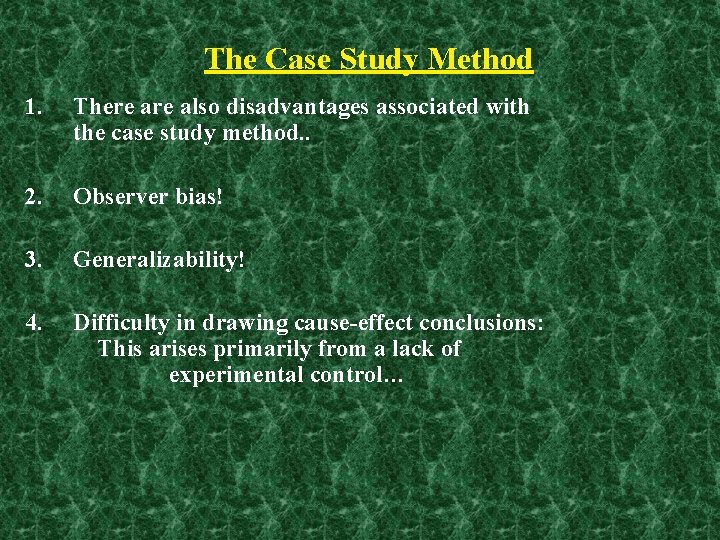 The Case Study Method

1. There are also disadvantages associated with the case study method..

2. Observer bias!

3. Generalizability!

4. Difficulty in drawing cause-effect conclusions: This arises primarily from a lack of experimental control…